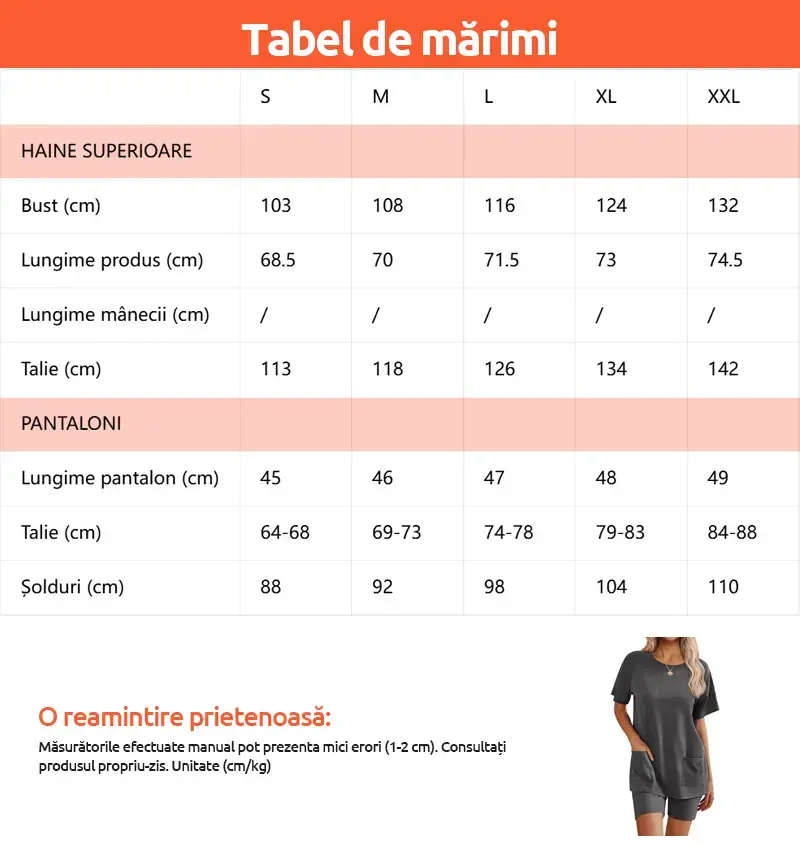 Tabel de mărimi

| | S | M | L | XL | XXL |
|---|---|---|---|---|---|
| HAINE SUPERIOARE | | | | | |
| Bust (cm) | 103 | 108 | 116 | 124 | 132 |
| Lungime produs (cm) | 68.5 | 70 | 71.5 | 73 | 74.5 |
| Lungime mânecii (cm) | / | / | / | / | / |
| Talie (cm) | 113 | 118 | 126 | 134 | 142 |
| PANTALONI | | | | | |
| Lungime pantalon (cm) | 45 | 46 | 47 | 48 | 49 |
| Talie (cm) | 64-68 | 69-73 | 74-78 | 79-83 | 84-88 |
| Șolduri (cm) | 88 | 92 | 98 | 104 | 110 |

O reamintire prietenoasă:
Măsurătorile efectuate manual pot prezenta mici erori (1-2 cm). Consultați produsul propriu-zis. Unitate (cm/kg)